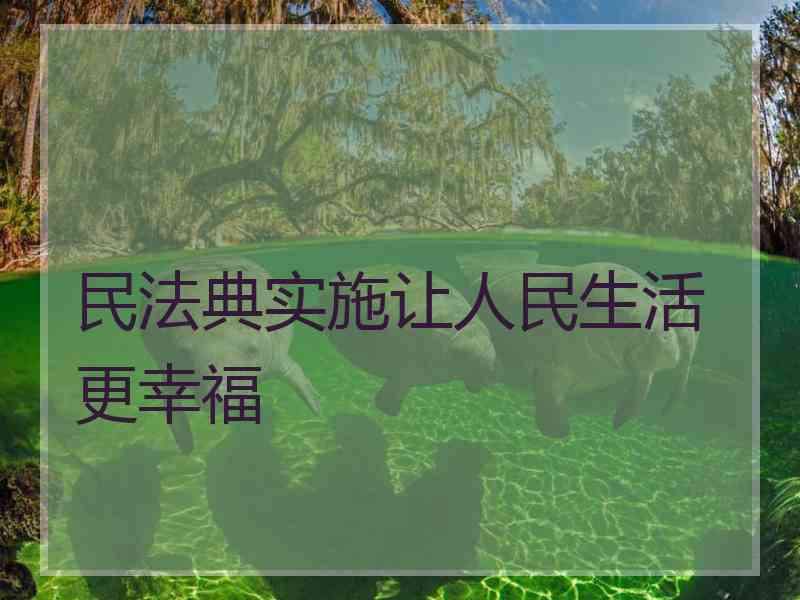 民法典实施让人民生活更幸福